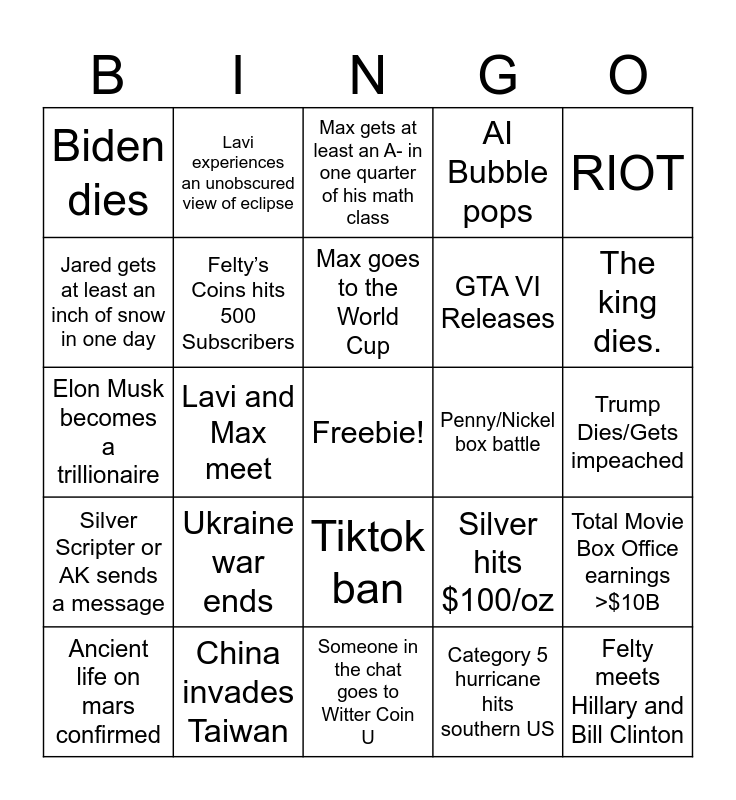 | B | I | N | G | O |
|---|---|---|---|---|
| Biden dies | Lavi experiences an unobscured view of eclipse | Max gets at least an A- in one quarter of his math class | AI Bubble pops | RIOT |
| Jared gets at least an inch of snow in one day | Felty's Coins hits 500 Subscribers | Max goes to the World Cup | GTA VI Releases | The king dies. |
| Elon Musk becomes a trillionaire | Lavi and Max meet | Freebie! | Penny/Nickel box battle | Trump Dies/Gets impeached |
| Silver Scripter or AK sends a message | Ukraine war ends | Tiktok ban | Silver hits $100/oz | Total Movie Box Office earnings >$10B |
| Ancient life on mars confirmed | China invades Taiwan | Someone in the chat goes to Witter Coin U | Category 5 hurricane hits southern US | Felty meets Hillary and Bill Clinton |